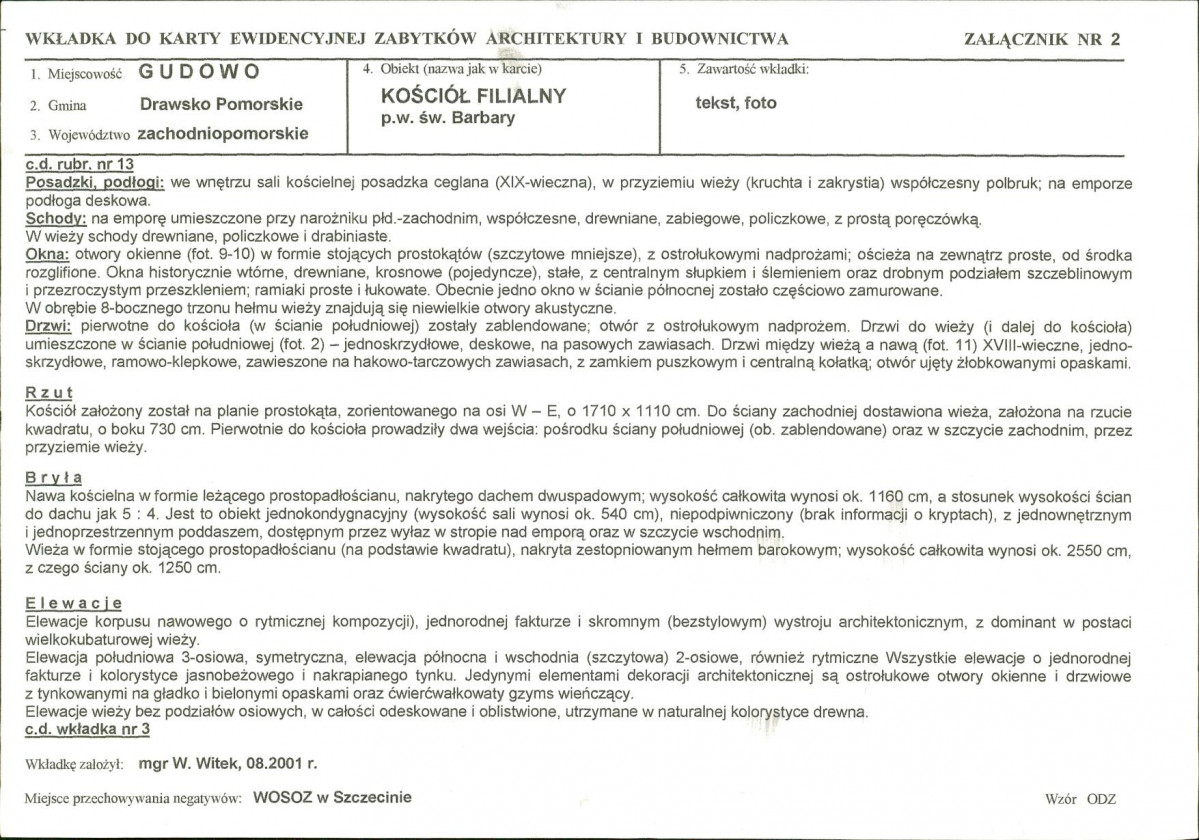 WKŁADKA DO KARTY EWIDENCYJNEJ ZABYTKÓW ARCHITEKTURY I BUDOWNICTWA

ZAŁĄCZNIK NR 2

1. Miejscowość GUDOWO

2. Gmina Drawsko Pomorskie

3. Województwo zachodniopomorskie

4. Obiekt (nazwa jak w karcie)

KOŚCIÓŁ FILIALNY
p.w. św. Barbary

5. Zawartość wkładki:

tekst, foto

c.d. rubr. nr 13

Posadzki, podłogi: we wnętrzu sali kościelnej posadzka ceglana (XIX-wieczna), w przyziemiu wieży (kruchta i zakrystia) współczesny polbruk; na emporze podłoga deskowa.

Schody: na emporę umieszczone przy narożniku płd.-zachodnim, współczesne, drewniane, zabiegowe, policzkowe, z prostą poręczówką.
W wieży schody drewniane, policzkowe i drabiniaste.

Okna: otwory okienne (fot. 9-10) w formie stojących prostokątów (szczytowe mniejsze), z ostrołukowymi nadprożami; ościeża na zewnątrz proste, od środka rozglifione. Okna historycznie wtórne, drewniane, krosnowe (pojedyncze), stałe, z centralnym słupkiem i ślemieniem oraz drobnym podziałem szczeblinowym i przezroczystym przeszkleniem; ramiaki proste i łukowate. Obecnie jedno okno w ścianie północnej zostało częściowo zamurowane.
W obrębie 8-bocznego trzonu hełmu wieży znajdują się niewielkie otwory akustyczne.

Drzwi: pierwotne do kościoła (w ścianie południowej) zostały zablendowane; otwór z ostrołukowym nadprożem. Drzwi do wieży (i dalej do kościoła) umieszczone w ścianie południowej (fot. 2) – jednoskrzydłowe, deskowe, na pasowych zawiasach. Drzwi między wieżą a nawą (fot. 11) XVIII-wieczne, jednoskrzydłowe, ramowo-klepkowe, zawieszone na hakowo-tarczowych zawiasach, z zamkiem puszkowym i centralną kołatką; otwór ujęty żłobkowanymi opaskami.

Rzut
Kościół założony został na planie prostokąta, zorientowanego na osi W – E, o 1710 x 1110 cm. Do ściany zachodniej dostawiona wieża, założona na rzucie kwadratu, o boku 730 cm. Pierwotnie do kościoła prowadziły dwa wejścia: pośrodku ściany południowej (ob. zablendowane) oraz w szczycie zachodnim, przez przyziemie wieży.

Bryła
Nawa kościelna w formie leżącego prostopadłościanu, nakrytego dachem dwuspadowym; wysokość całkowita wynosi ok. 1160 cm, a stosunek wysokości ścian do dachu jak 5 : 4. Jest to obiekt jednokondygnacyjny (wysokość sali wynosi ok. 540 cm), niepodpiwniczony (brak informacji o kryptach), z jednownętrznym i jednoprzestrzennym poddaszem, dostępnym przez wyłaz w stropie nad emporą oraz w szczycie wschodnim.
Wieża w formie stojącego prostopadłościanu (na podstawie kwadratu), nakryta zestopniowanym hełmem barokowym; wysokość całkowita wynosi ok. 2550 cm, z czego ściany ok. 1250 cm.

Elewacje
Elewacje korpusu nawowego o rytmicznej kompozycji), jednorodnej fakturze i skromnym (bezstylowym) wystroju architektonicznym, z dominant w postaci wielkokubaturowej wieży.
Elewacja południowa 3-osiowa, symetryczna, elewacja północna i wschodnia (szczytowa) 2-osiowe, również rytmiczne Wszystkie elewacje o jednorodnej fakturze i kolorystyce jasnobeżowego i nakrapianego tynku. Jedynymi elementami dekoracji architektonicznej są ostrołukowe otwory okienne i drzwiowe z tynkowanymi na gładko i bielonymi opaskami oraz ćwierćwałkowaty gzyms wieńczący.
Elewacje wieży bez podziałów osiowych, w całości odeskowane i oblistwione, utrzymane w naturalnej kolorystyce drewna.
c.d. wkładka nr 3

Wkładkę założył: mgr W. Witek, 08.2001 r.

Miejsce przechowywania negatywów: WOSOZ w Szczecinie

Wzór ODZ